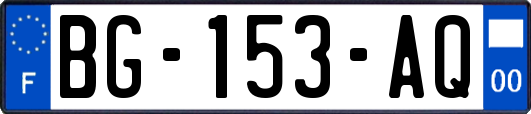 F

BG-153-AQ

00